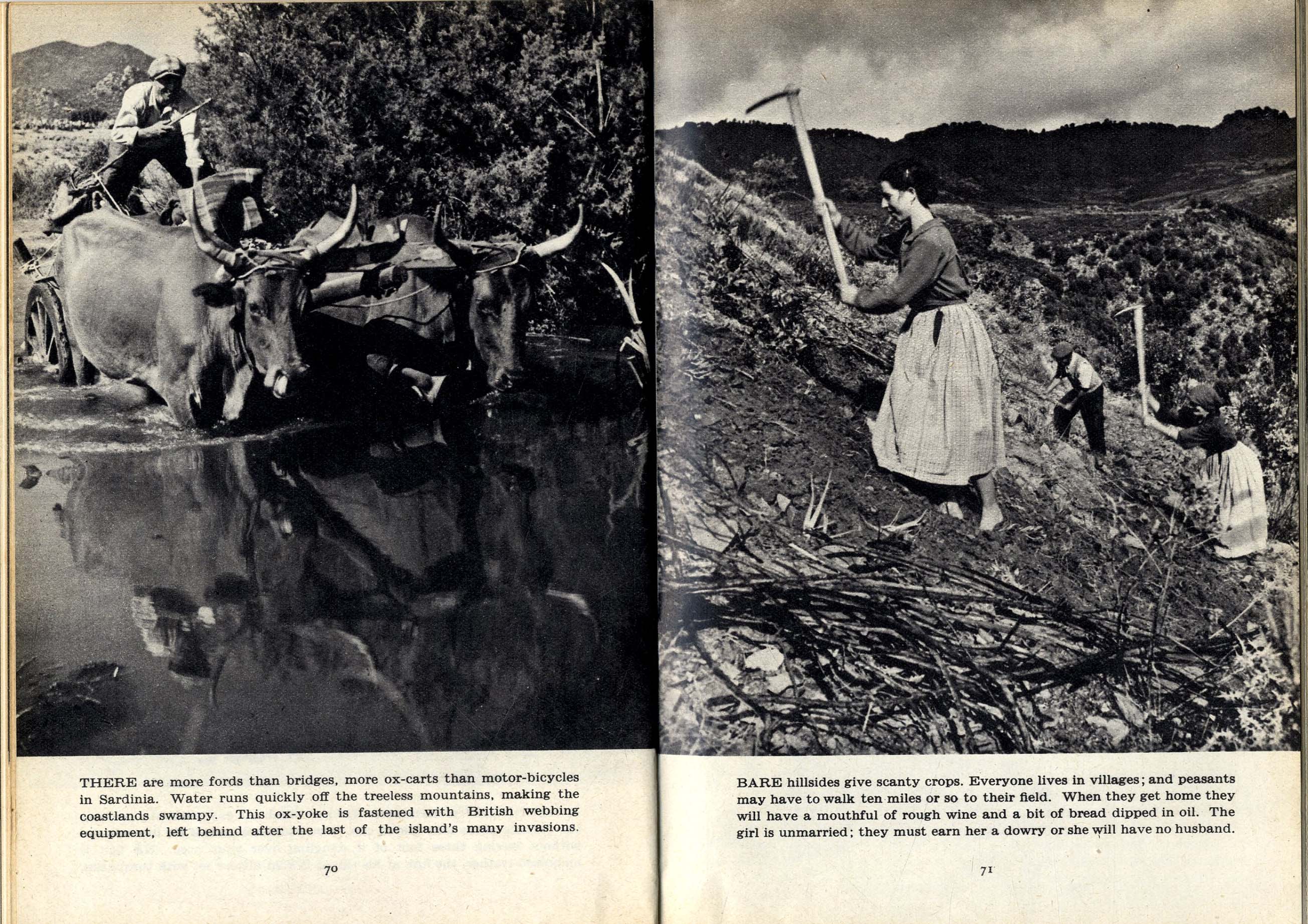 THERE are more fords than bridges, more ox-carts than motor-bicycles in Sardinia. Water runs quickly off the treeless mountains, making the coastlands swampy. This ox-yoke is fastened with British webbing equipment, left behind after the last of the island's many invasions.

70

BARE hillsides give scanty crops. Everyone lives in villages; and peasants may have to walk ten miles or so to their field. When they get home they will have a mouthful of rough wine and a bit of bread dipped in oil. The girl is unmarried; they must earn her a dowry or she will have no husband.

71